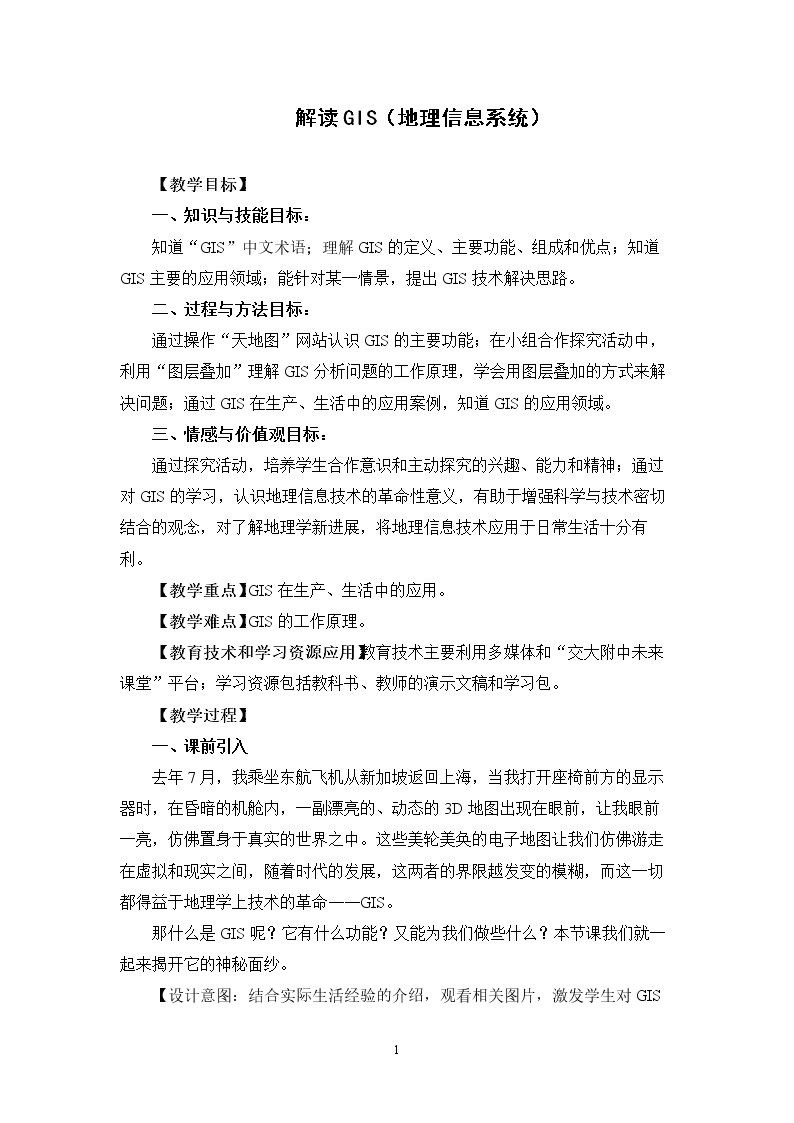 解读GIS（地理信息系统）

【教学目标】

一、知识与技能目标：

知道“GIS”中文术语；理解GIS的定义、主要功能、组成和优点；知道GIS主要的应用领域；能针对某一情景，提出GIS技术解决思路。

二、过程与方法目标：

通过操作“天地图”网站认识GIS的主要功能；在小组合作探究活动中，利用“图层叠加”理解GIS分析问题的工作原理，学会用图层叠加的方式来解决问题；通过GIS在生产、生活中的应用案例，知道GIS的应用领域。

三、情感与价值观目标：

通过探究活动，培养学生合作意识和主动探究的兴趣、能力和精神；通过对GIS的学习，认识地理信息技术的革命性意义，有助于增强科学与技术密切结合的观念，对了解地理学新进展，将地理信息技术应用于日常生活十分有利。

【教学重点】GIS在生产、生活中的应用。

【教学难点】GIS的工作原理。

【教育技术和学习资源应用】教育技术主要利用多媒体和“交大附中未来课堂”平台；学习资源包括教科书、教师的演示文稿和学习包。

【教学过程】

一、课前引入

去年7月，我乘坐东航飞机从新加坡返回上海，当我打开座椅前方的显示器时，在昏暗的机舱内，一副漂亮的、动态的3D地图出现在眼前，让我眼前一亮，仿佛置身于真实的世界之中。这些美轮美奂的电子地图让我们仿佛游走在虚拟和现实之间，随着时代的发展，这两者的界限越发变的模糊，而这一切都得益于地理学上技术的革命——GIS。

那什么是GIS呢？它有什么功能？又能为我们做些什么？本节课我们就一起来揭开它的神秘面纱。

【设计意图：结合实际生活经验的介绍，观看相关图片，激发学生对GIS

1